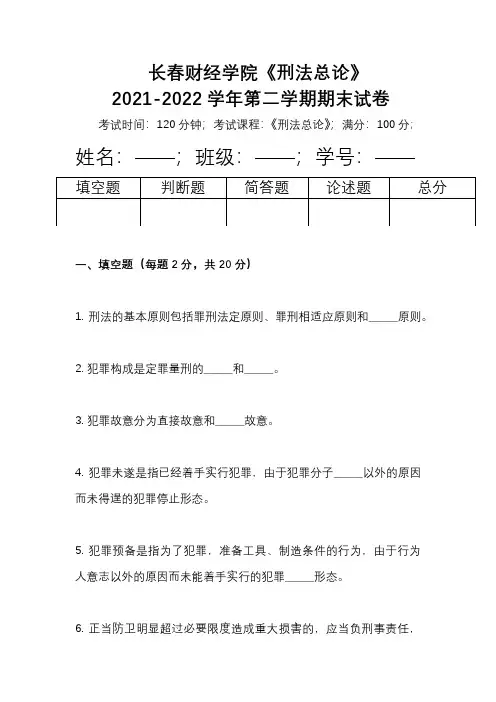 长春财经学院《刑法总论》
2021-2022 学年第二学期期末试卷

考试时间：120 分钟；考试课程：《刑法总论》；满分：100 分；

姓名：——；班级：——；学号：——

| 填空题 | 判断题 | 简答题 | 论述题 | 总分 |
|---|---|---|---|---|
| | | | | |

一、填空题（每题 2 分，共 20 分）

1. 刑法的基本原则包括罪刑法定原则、罪刑相适应原则和_____原则。

2. 犯罪构成是定罪量刑的_____和_____。

3. 犯罪故意分为直接故意和_____故意。

4. 犯罪未遂是指已经着手实行犯罪，由于犯罪分子_____以外的原因而未得逞的犯罪停止形态。

5. 犯罪预备是指为了犯罪，准备工具、制造条件的行为，由于行为人意志以外的原因而未能着手实行的犯罪_____形态。

6. 正当防卫明显超过必要限度造成重大损害的，应当负刑事责任，